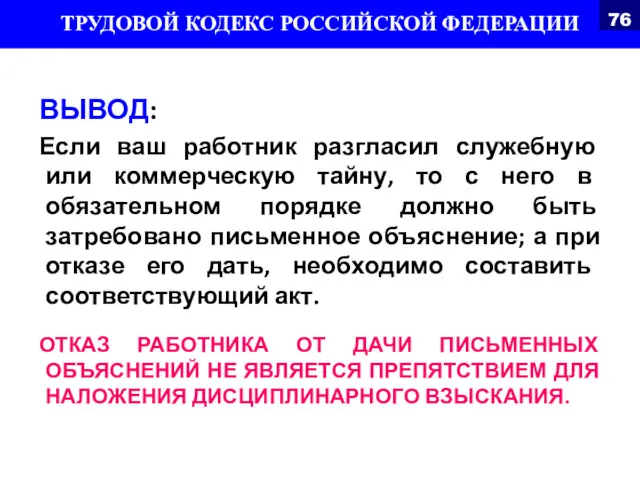 ТРУДОВОЙ КОДЕКС РОССИЙСКОЙ ФЕДЕРАЦИИ

76

ВЫВОД:

Если ваш работник разгласил служебную или коммерческую тайну, то с него в обязательном порядке должно быть затребовано письменное объяснение; а при отказе его дать, необходимо составить соответствующий акт.

ОТКАЗ РАБОТНИКА ОТ ДАЧИ ПИСЬМЕННЫХ ОБЪЯСНЕНИЙ НЕ ЯВЛЯЕТСЯ ПРЕПЯТСТВИЕМ ДЛЯ НАЛОЖЕНИЯ ДИСЦИПЛИНАРНОГО ВЗЫСКАНИЯ.